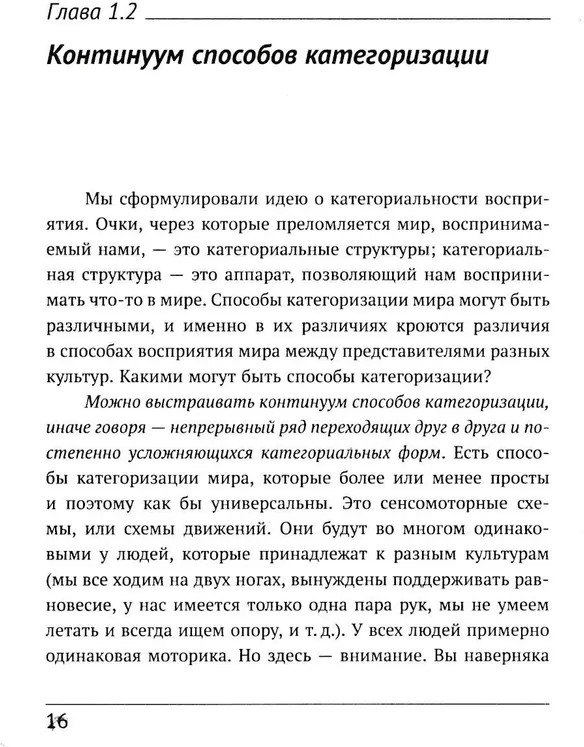 Глава 1.2

Континуум способов категоризации

Мы сформулировали идею о категориальности восприятия. Очки, через которые преломляется мир, воспринимаемый нами, — это категориальные структуры; категориальная структура — это аппарат, позволяющий нам воспринимать что-то в мире. Способы категоризации мира могут быть различными, и именно в их различиях кроются различия в способах восприятия мира между представителями разных культур. Какими могут быть способы категоризации?

Можно выстраивать континуум способов категоризации, иначе говоря — непрерывный ряд переходящих друг в друга и постепенно усложняющихся категориальных форм. Есть способы категоризации мира, которые более или менее просты и поэтому как бы универсальны. Это сенсомоторные схемы, или схемы движений. Они будут во многом одинаковыми у людей, которые принадлежат к разным культурам (мы все ходим на двух ногах, вынуждены поддерживать равновесие, у нас имеется только одна пара рук, мы не умеем летать и всегда ищем опору, и т. д.). У всех людей примерно одинаковая моторика. Но здесь — внимание. Вы наверняка

16